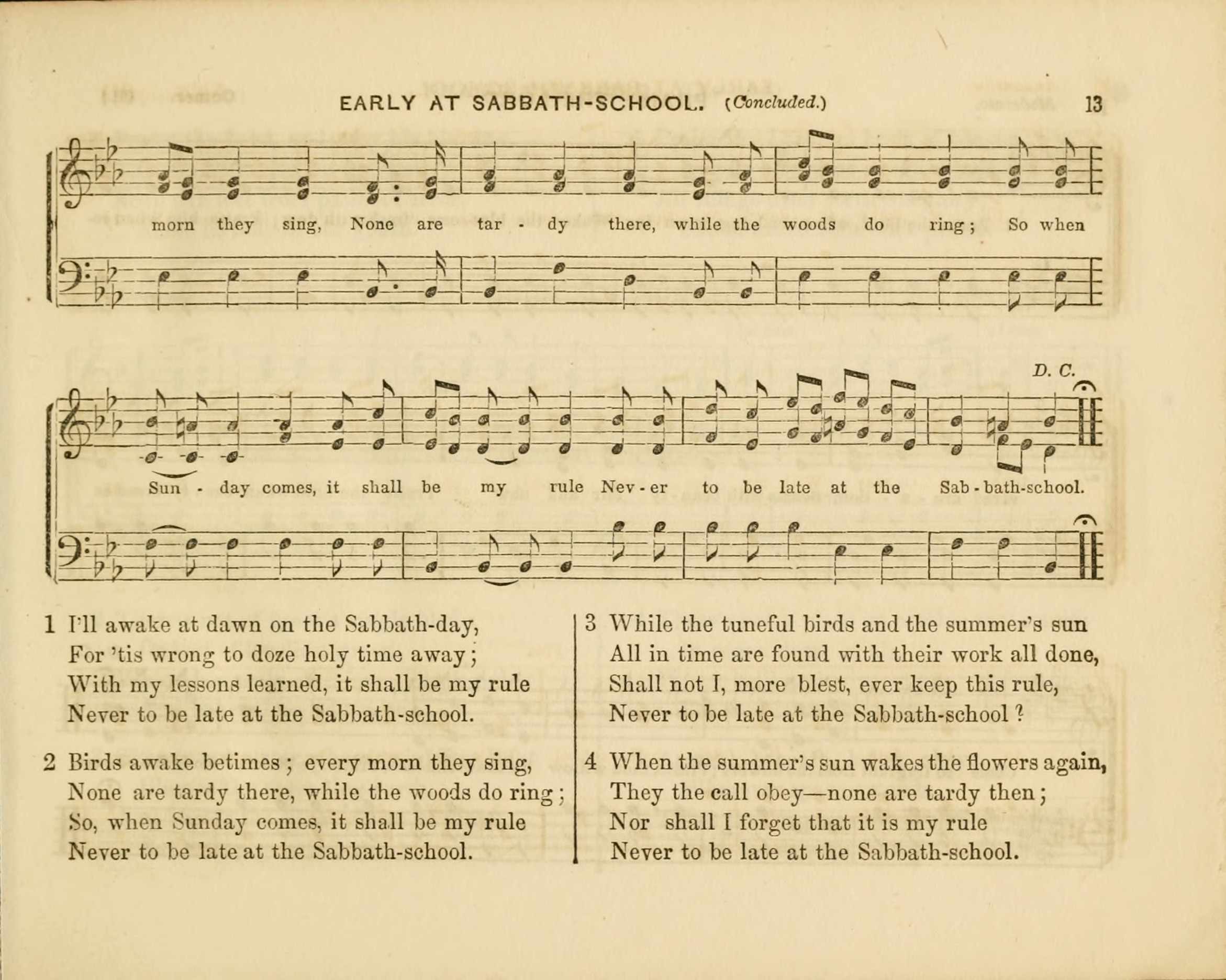 EARLY AT SABBATH-SCHOOL. (Concluded.) 13

morn they sing, None are tar - dy there, while the woods do ring; So when

D. C.

Sun - day comes, it shall be my rule Nev - er to be late at the Sab - bath-school.

1 I'll awake at dawn on the Sabbath-day,
For 'tis wrong to doze holy time away;
With my lessons learned, it shall be my rule
Never to be late at the Sabbath-school.

2 Birds awake betimes; every morn they sing,
None are tardy there, while the woods do ring;
So, when Sunday comes, it shall be my rule
Never to be late at the Sabbath-school.

3 While the tuneful birds and the summer's sun
All in time are found with their work all done,
Shall not I, more blest, ever keep this rule,
Never to be late at the Sabbath-school?

4 When the summer's sun wakes the flowers again,
They the call obey—none are tardy then;
Nor shall I forget that it is my rule
Never to be late at the Sabbath-school.